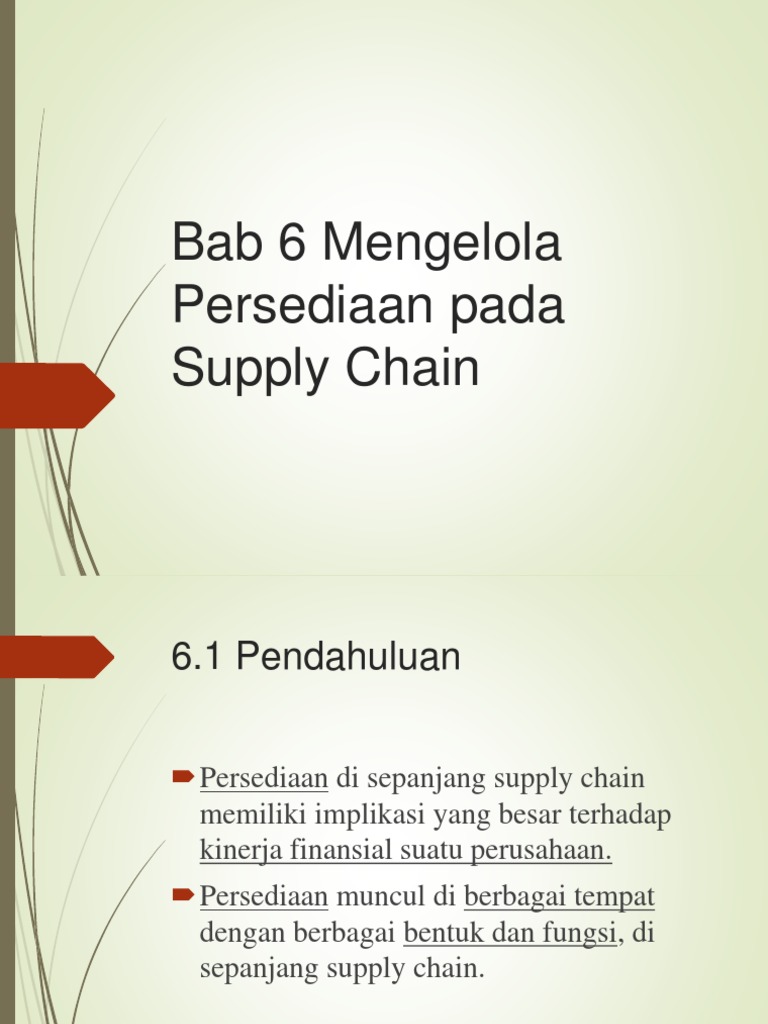 Bab 6 Mengelola Persediaan pada Supply Chain

6.1 Pendahuluan

Persediaan di sepanjang supply chain memiliki implikasi yang besar terhadap kinerja finansial suatu perusahaan.

Persediaan muncul di berbagai tempat dengan berbagai bentuk dan fungsi, di sepanjang supply chain.